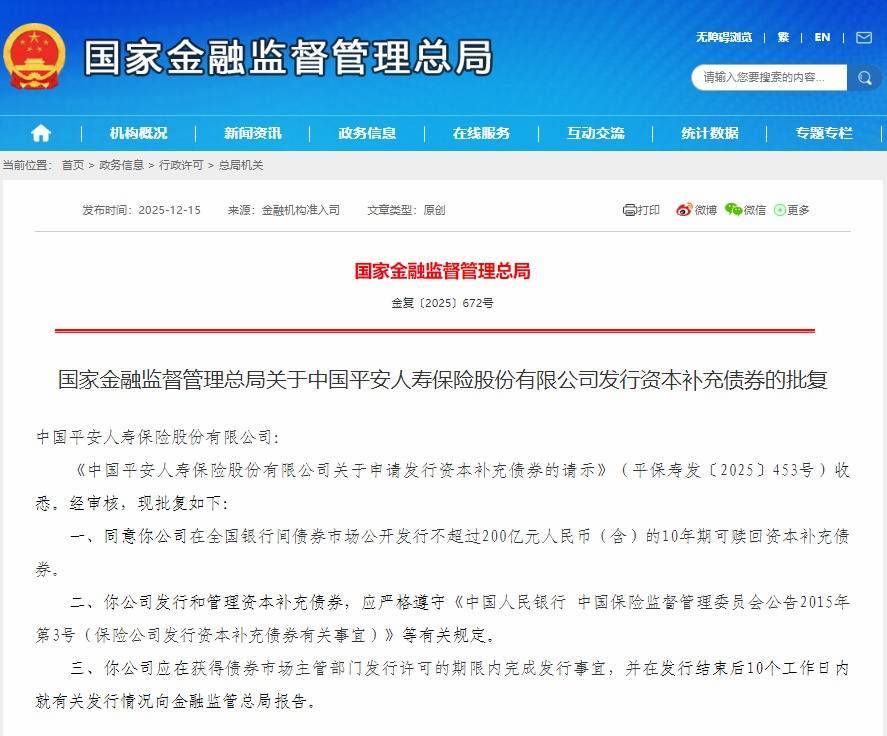 国家金融监督管理总局

无障碍浏览 | 繁 | EN

请输入您要搜索的内容...

机构概况 | 新闻资讯 | 政务信息 | 在线服务 | 互动交流 | 统计数据 | 专题专栏

当前位置： 首页 > 政务信息 > 行政许可 > 总局机关

发布时间：2025-12-15 来源：金融机构准入司 文章类型：原创

打印 微博 微信 更多

国家金融监督管理总局

金复〔2025〕672号

国家金融监督管理总局关于中国平安人寿保险股份有限公司发行资本补充债券的批复

中国平安人寿保险股份有限公司：

《中国平安人寿保险股份有限公司关于申请发行资本补充债券的请示》（平保寿发〔2025〕453号）收悉。经审核，现批复如下：

一、同意你公司在全国银行间债券市场公开发行不超过200亿元人民币（含）的10年期可赎回资本补充债券。

二、你公司发行和管理资本补充债券，应严格遵守《中国人民银行 中国保险监督管理委员会公告2015年第3号（保险公司发行资本补充债券有关事宜）》等有关规定。

三、你公司应在获得债券市场主管部门发行许可的期限内完成发行事宜，并在发行结束后10个工作日内就有关发行情况向金融监管总局报告。